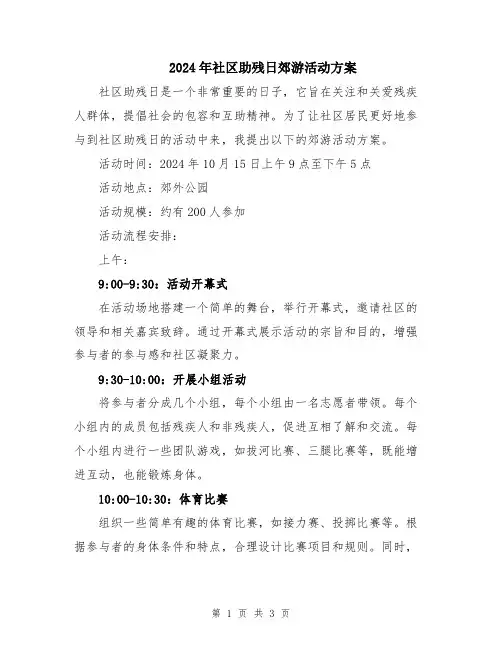 2024年社区助残日郊游活动方案

社区助残日是一个非常重要的日子，它旨在关注和关爱残疾人群体，提倡社会的包容和互助精神。为了让社区居民更好地参与到社区助残日的活动中来，我提出以下的郊游活动方案。

活动时间：2024年10月15日上午9点至下午5点

活动地点：郊外公园

活动规模：约有200人参加

活动流程安排：

上午：

9:00-9:30：活动开幕式

在活动场地搭建一个简单的舞台，举行开幕式，邀请社区的领导和相关嘉宾致辞。通过开幕式展示活动的宗旨和目的，增强参与者的参与感和社区凝聚力。

9:30-10:00：开展小组活动

将参与者分成几个小组，每个小组由一名志愿者带领。每个小组内的成员包括残疾人和非残疾人，促进互相了解和交流。每个小组内进行一些团队游戏，如拔河比赛、三腿比赛等，既能增进互动，也能锻炼身体。

10:00-10:30：体育比赛

组织一些简单有趣的体育比赛，如接力赛、投掷比赛等。根据参与者的身体条件和特点，合理设计比赛项目和规则。同时，

第 1 页 共 3 页